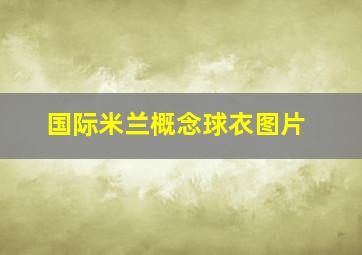 国际米兰概念球衣图片